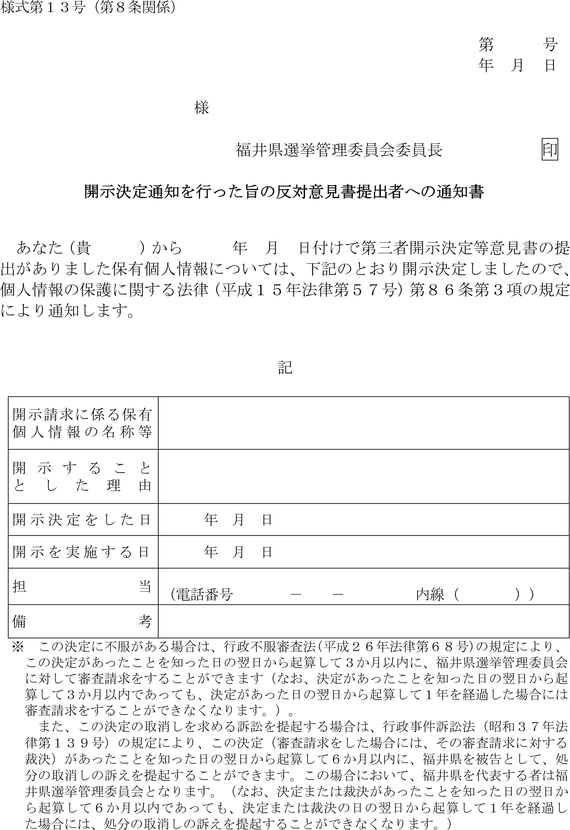 様式第１３号（第８条関係）

第　　号
年　月　日

様

福井県選挙管理委員会委員長　　印

開示決定通知を行った旨の反対意見書提出者への通知書

あなた（貴　　）から　　年　月　日付けで第三者開示決定等意見書の提出がありました保有個人情報については、下記のとおり開示決定しましたので、個人情報の保護に関する法律（平成１５年法律第５７号）第８６条第３項の規定により通知します。

記

| 開示請求に係る保有個人情報の名称等 | |
|---|---|
| 開示することとした理由 | |
| 開示決定をした日 | 年　月　日 |
| 開示を実施する日 | 年　月　日 |
| 担当 | （電話番号　　－　－　　内線（　　）） |
| 備考 | |

※　この決定に不服がある場合は、行政不服審査法（平成２６年法律第６８号）の規定により、この決定があったことを知った日の翌日から起算して３か月以内に、福井県選挙管理委員会に対して審査請求をすることができます（なお、決定があったことを知った日の翌日から起算して３か月以内であっても、決定があった日の翌日から起算して１年を経過した場合には審査請求をすることができなくなります。）。

また、この決定の取消しを求める訴訟を提起する場合は、行政事件訴訟法（昭和３７年法律第１３９号）の規定により、この決定（審査請求をした場合には、その審査請求に対する裁決）があったことを知った日の翌日から起算して６か月以内に、福井県を被告として、処分の取消しの訴えを提起することができます。この場合において、福井県を代表する者は福井県選挙管理委員会となります。（なお、決定または裁決があったことを知った日の翌日から起算して６か月以内であっても、決定または裁決の日の翌日から起算して１年を経過した場合には、処分の取消しの訴えを提起することができなくなります。）